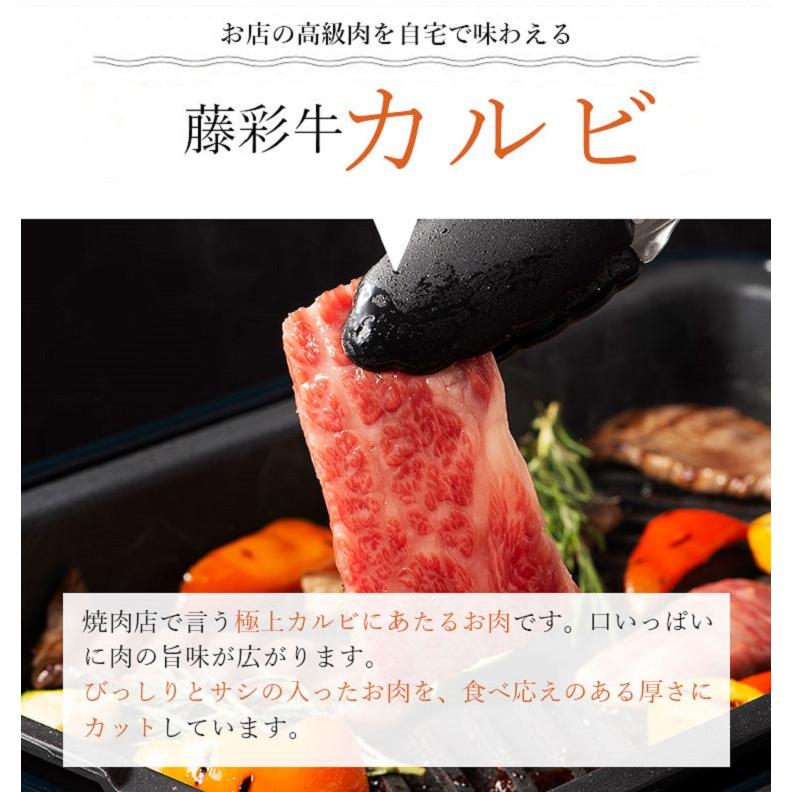 お店の高級肉を自宅で味わえる

藤彩牛カルビ

焼肉店で言う極上カルビにあたるお肉です。口いっぱいに肉の旨味が広がります。
びっしりとサシの入ったお肉を、食べ応えのある厚さにカットしています。